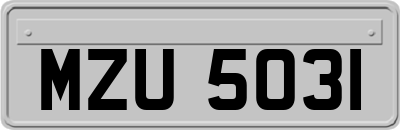 MZU 5031